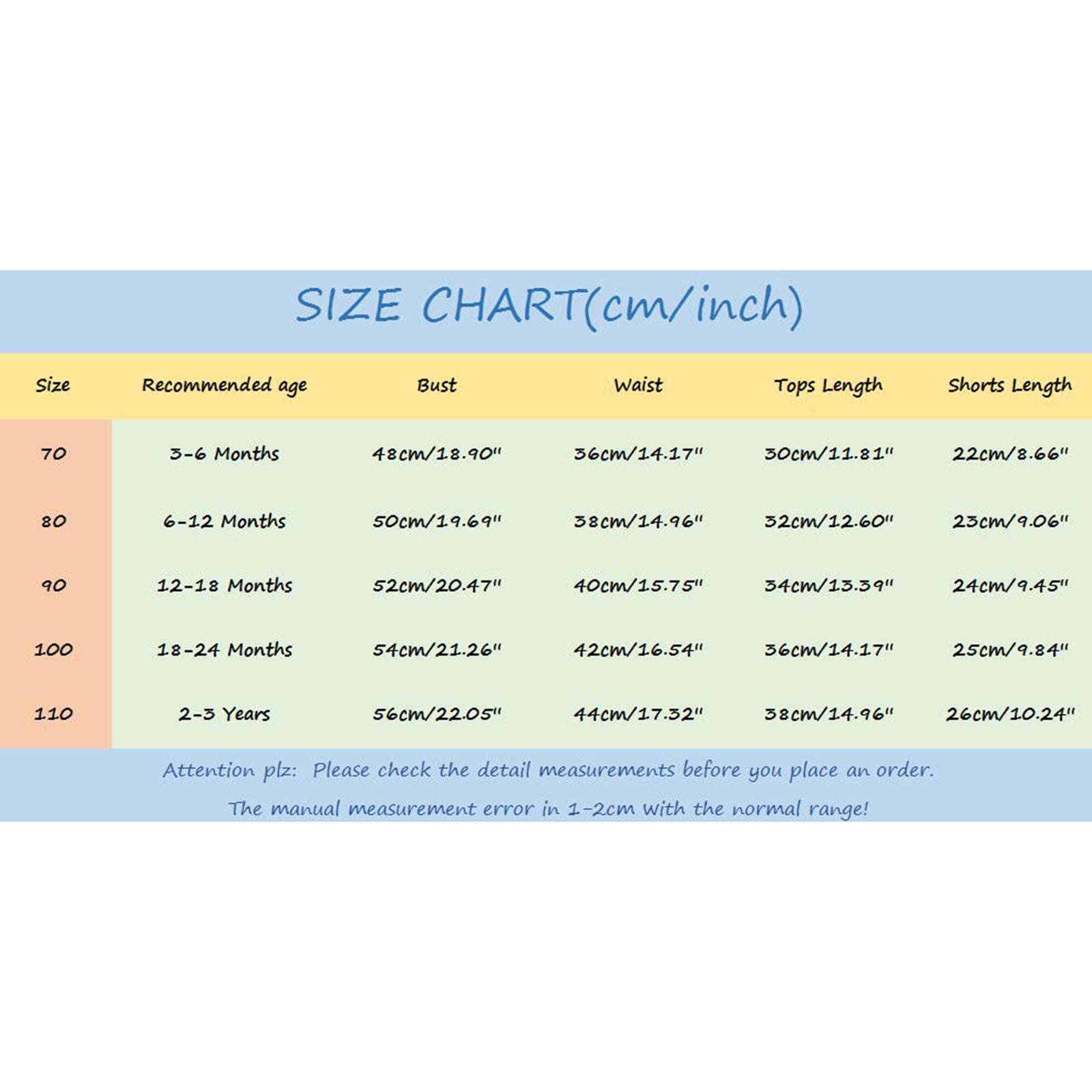 SIZE CHART(cm/inch)

| Size | Recommended age | Bust | Waist | Tops Length | Shorts Length |
|---|---|---|---|---|---|
| 70 | 3-6 Months | 48cm/18.90" | 36cm/14.17" | 30cm/11.81" | 22cm/8.66" |
| 80 | 6-12 Months | 50cm/19.69" | 38cm/14.96" | 32cm/12.60" | 23cm/9.06" |
| 90 | 12-18 Months | 52cm/20.47" | 40cm/15.75" | 34cm/13.39" | 24cm/9.45" |
| 100 | 18-24 Months | 54cm/21.26" | 42cm/16.54" | 36cm/14.17" | 25cm/9.84" |
| 110 | 2-3 Years | 56cm/22.05" | 44cm/17.32" | 38cm/14.96" | 26cm/10.24" |

Attention plz: Please check the detail measurements before you place an order.

The manual measurement error in 1-2cm with the normal range!